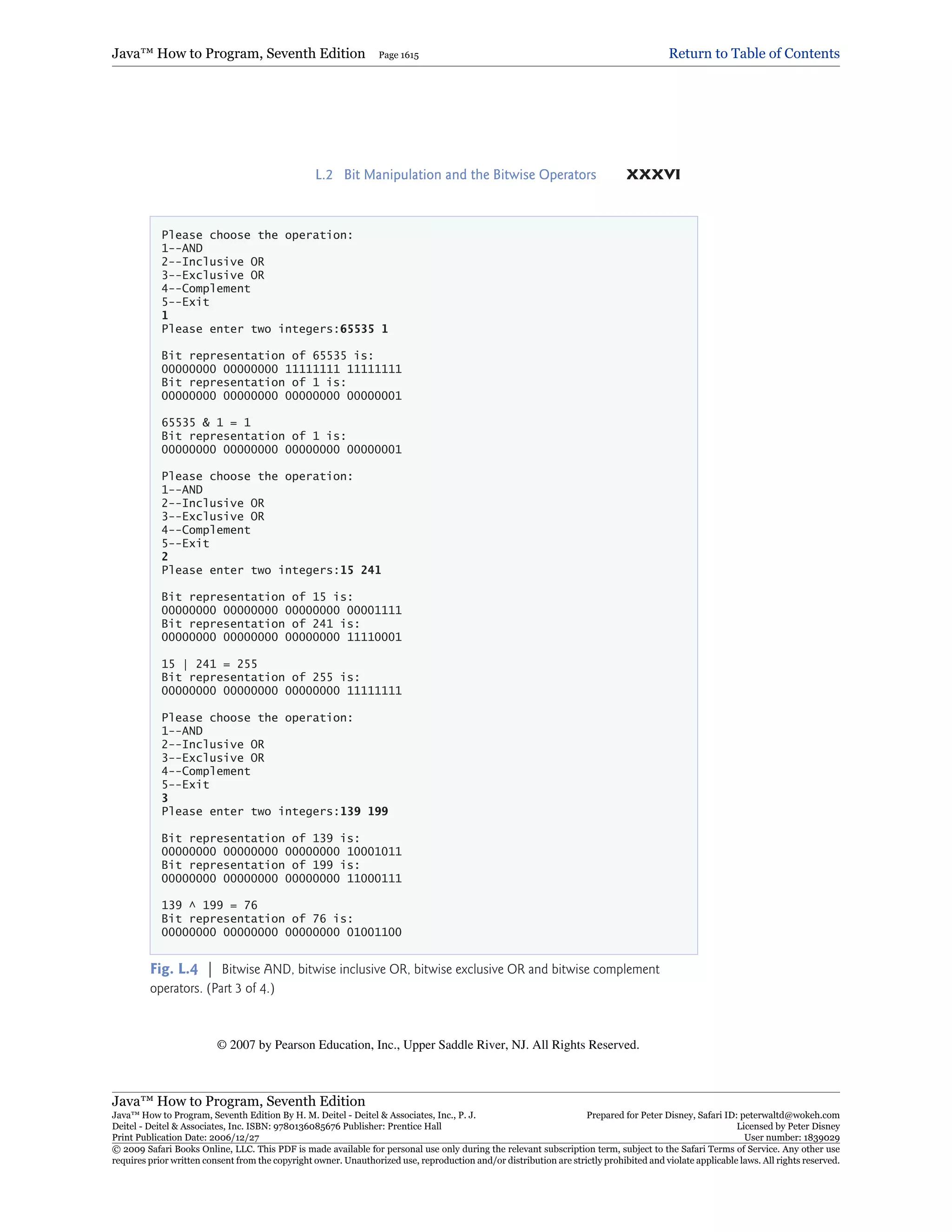 Java™ How to Program, Seventh Edition Page 1615

Return to Table of Contents

L.2 Bit Manipulation and the Bitwise Operators XXXVI

Please choose the operation:
1--AND
2--Inclusive OR
3--Exclusive OR
4--Complement
5--Exit
1
Please enter two integers:65535 1

Bit representation of 65535 is:
00000000 00000000 11111111 11111111
Bit representation of 1 is:
00000000 00000000 00000000 00000001

65535 & 1 = 1
Bit representation of 1 is:
00000000 00000000 00000000 00000001

Please choose the operation:
1--AND
2--Inclusive OR
3--Exclusive OR
4--Complement
5--Exit
2
Please enter two integers:15 241

Bit representation of 15 is:
00000000 00000000 00000000 00001111
Bit representation of 241 is:
00000000 00000000 00000000 11110001

15 | 241 = 255
Bit representation of 255 is:
00000000 00000000 00000000 11111111

Please choose the operation:
1--AND
2--Inclusive OR
3--Exclusive OR
4--Complement
5--Exit
3
Please enter two integers:139 199

Bit representation of 139 is:
00000000 00000000 00000000 10001011
Bit representation of 199 is:
00000000 00000000 00000000 11000111

139 ^ 199 = 76
Bit representation of 76 is:
00000000 00000000 00000000 01001100

Fig. L.4 | Bitwise AND, bitwise inclusive OR, bitwise exclusive OR and bitwise complement operators. (Part 3 of 4.)

© 2007 by Pearson Education, Inc., Upper Saddle River, NJ. All Rights Reserved.

Java™ How to Program, Seventh Edition
Java™ How to Program, Seventh Edition By H. M. Deitel - Deitel & Associates, Inc., P. J. Deitel - Deitel & Associates, Inc. ISBN: 9780136085676 Publisher: Prentice Hall
Print Publication Date: 2006/12/27
Prepared for Peter Disney, Safari ID: peterwaltd@wokeh.com
Licensed by Peter Disney
User number: 1839029
© 2009 Safari Books Online, LLC. This PDF is made available for personal use only during the relevant subscription term, subject to the Safari Terms of Service. Any other use requires prior written consent from the copyright owner. Unauthorized use, reproduction and/or distribution are strictly prohibited and violate applicable laws. All rights reserved.